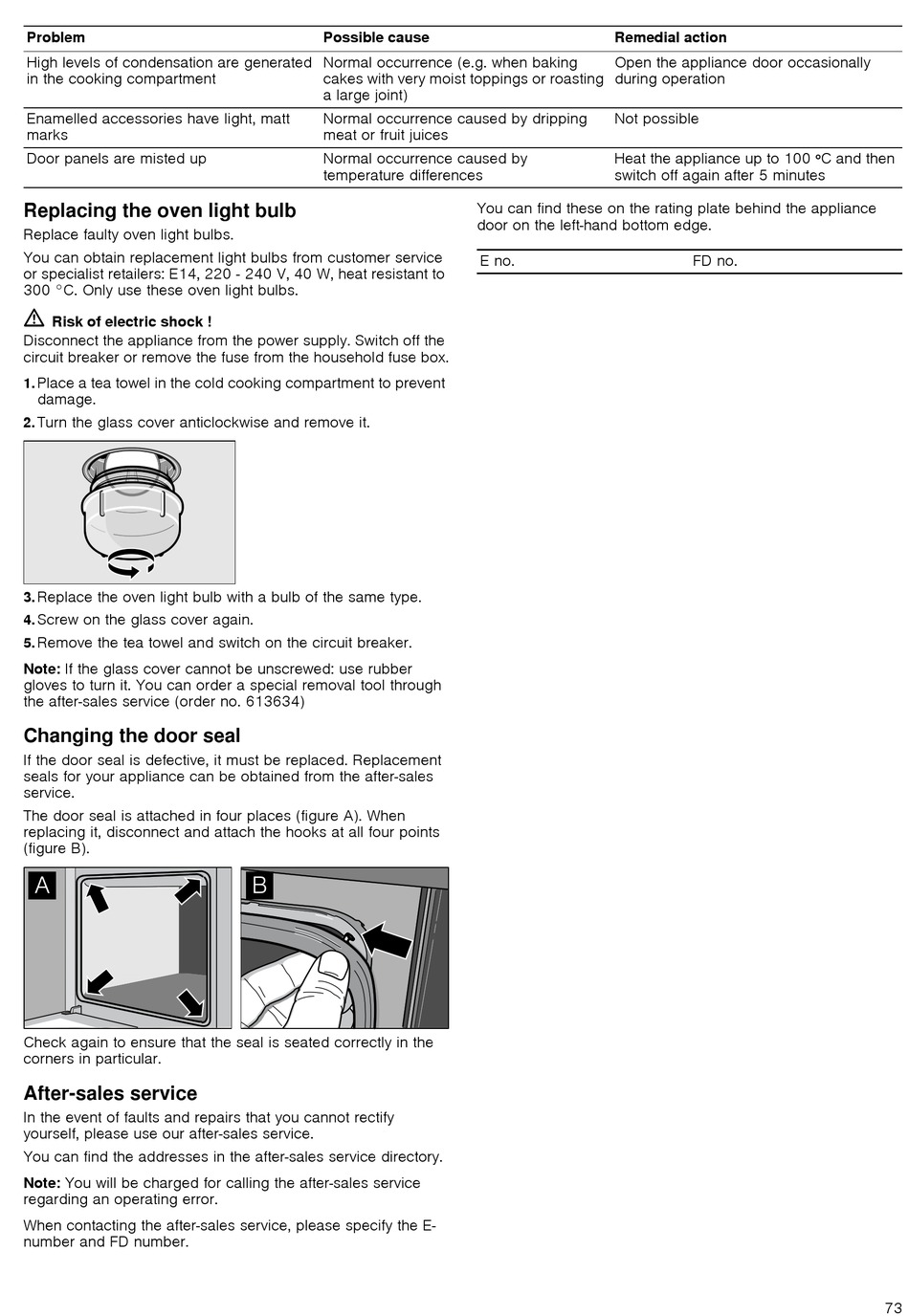 | Problem | Possible cause | Remedial action |
|---|---|---|
| High levels of condensation are generated in the cooking compartment | Normal occurrence (e.g. when baking cakes with very moist toppings or roasting a large joint) | Open the appliance door occasionally during operation |
| Enamelled accessories have light, matt marks | Normal occurrence caused by dripping meat or fruit juices | Not possible |
| Door panels are misted up | Normal occurrence caused by temperature differences | Heat the appliance up to 100 °C and then switch off again after 5 minutes |

Replacing the oven light bulb

Replace faulty oven light bulbs.

You can obtain replacement light bulbs from customer service or specialist retailers: E14, 220 - 240 V, 40 W, heat resistant to 300 °C. Only use these oven light bulbs.

Risk of electric shock !

Disconnect the appliance from the power supply. Switch off the circuit breaker or remove the fuse from the household fuse box.

1. Place a tea towel in the cold cooking compartment to prevent damage.

2. Turn the glass cover anticlockwise and remove it.

3. Replace the oven light bulb with a bulb of the same type.

4. Screw on the glass cover again.

5. Remove the tea towel and switch on the circuit breaker.

Note: If the glass cover cannot be unscrewed: use rubber gloves to turn it. You can order a special removal tool through the after-sales service (order no. 613634)

Changing the door seal

If the door seal is defective, it must be replaced. Replacement seals for your appliance can be obtained from the after-sales service.

The door seal is attached in four places (figure A). When replacing it, disconnect and attach the hooks at all four points (figure B).

A

B

Check again to ensure that the seal is seated correctly in the corners in particular.

After-sales service

In the event of faults and repairs that you cannot rectify yourself, please use our after-sales service.

You can find the addresses in the after-sales service directory.

Note: You will be charged for calling the after-sales service regarding an operating error.

When contacting the after-sales service, please specify the E-number and FD number.

You can find these on the rating plate behind the appliance door on the left-hand bottom edge.

| E no. | FD no. |
|---|---|

73